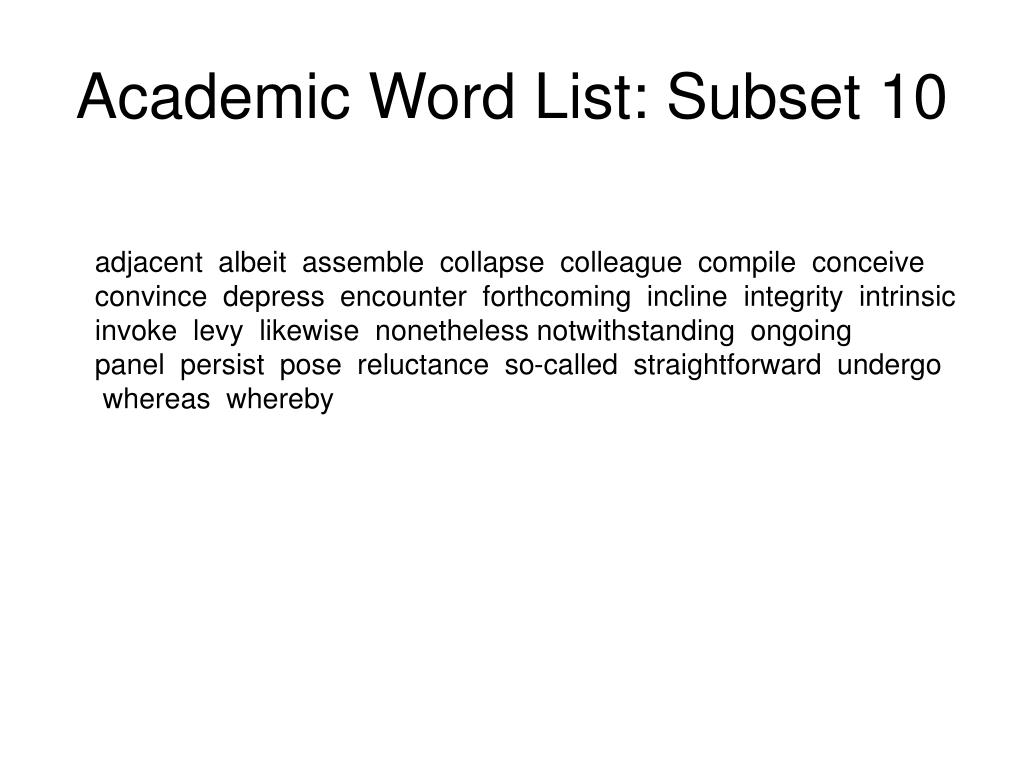 Academic Word List: Subset 10

adjacent albeit assemble collapse colleague compile conceive convince depress encounter forthcoming incline integrity intrinsic invoke levy likewise nonetheless notwithstanding ongoing panel persist pose reluctance so-called straightforward undergo whereas whereby